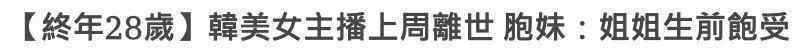 【終年28歲】韓美女主播上周離世 胞妹：姐姐生前飽受